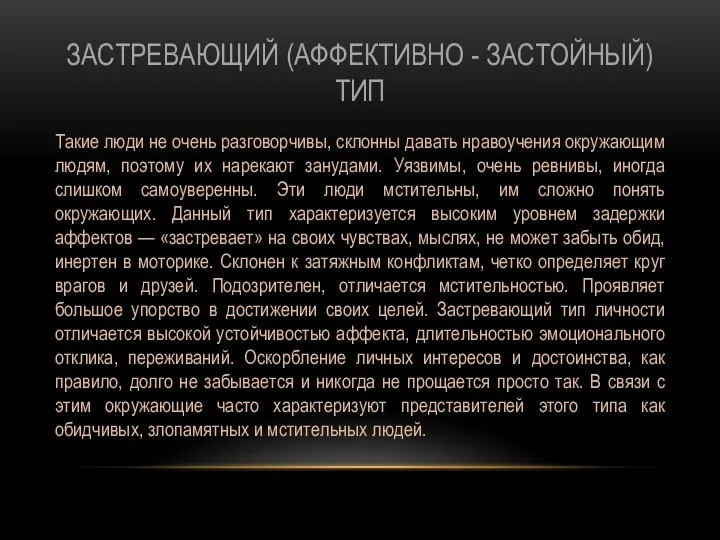 ЗАСТРЕВАЮЩИЙ (АФФЕКТИВНО - ЗАСТОЙНЫЙ) ТИП

Такие люди не очень разговорчивы, склонны давать нравоучения окружающим людям, поэтому их нарекают занудами. Уязвимы, очень ревнивы, иногда слишком самоуверенны. Эти люди мстительны, им сложно понять окружающих. Данный тип характеризуется высоким уровнем задержки аффектов — «застревает» на своих чувствах, мыслях, не может забыть обид, инертен в моторике. Склонен к затяжным конфликтам, четко определяет круг врагов и друзей. Подозрителен, отличается мстительностью. Проявляет большое упорство в достижении своих целей. Застревающий тип личности отличается высокой устойчивостью аффекта, длительностью эмоционального отклика, переживаний. Оскорбление личных интересов и достоинства, как правило, долго не забывается и никогда не прощается просто так. В связи с этим окружающие часто характеризуют представителей этого типа как обидчивых, злопамятных и мстительных людей.